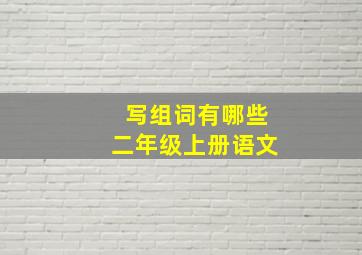 写组词有哪些
二年级上册语文